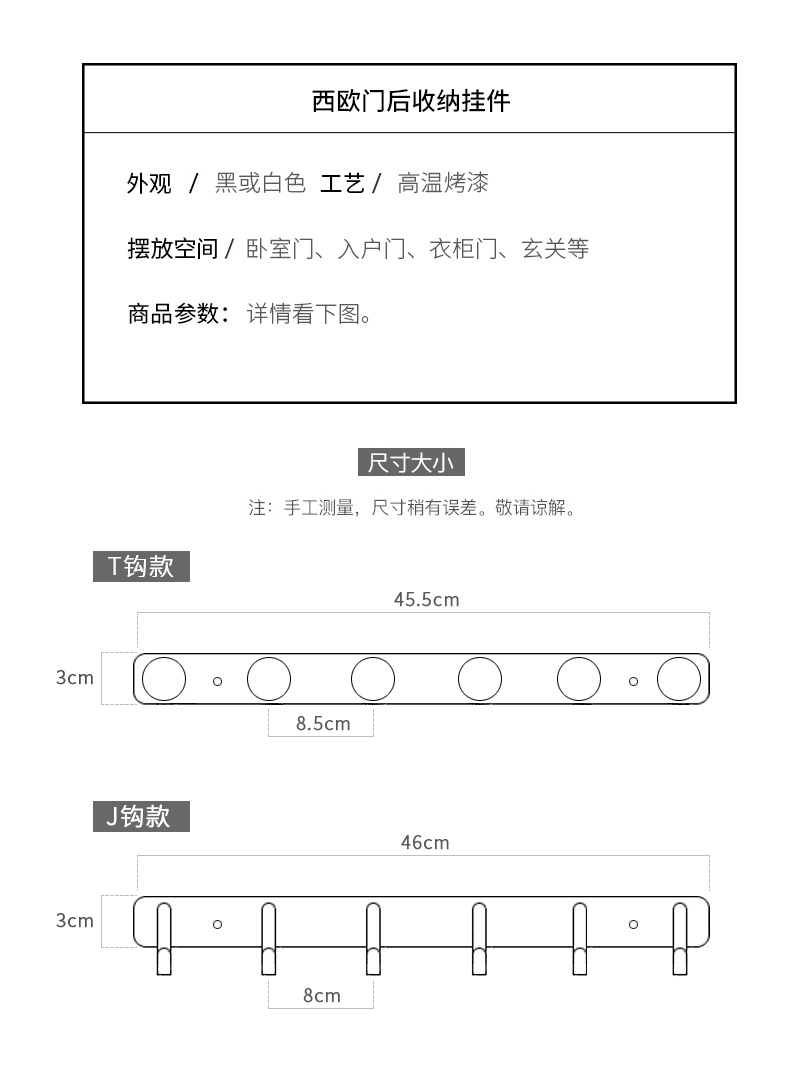 西欧门后收纳挂件

外观 / 黑或白色 工艺 / 高温烤漆

摆放空间 / 卧室门、入户门、衣柜门、玄关等

商品参数：详情看下图。

尺寸大小

注：手工测量，尺寸稍有误差。敬请谅解。

T钩款

45.5cm

3cm

8.5cm

J钩款

46cm

3cm

8cm